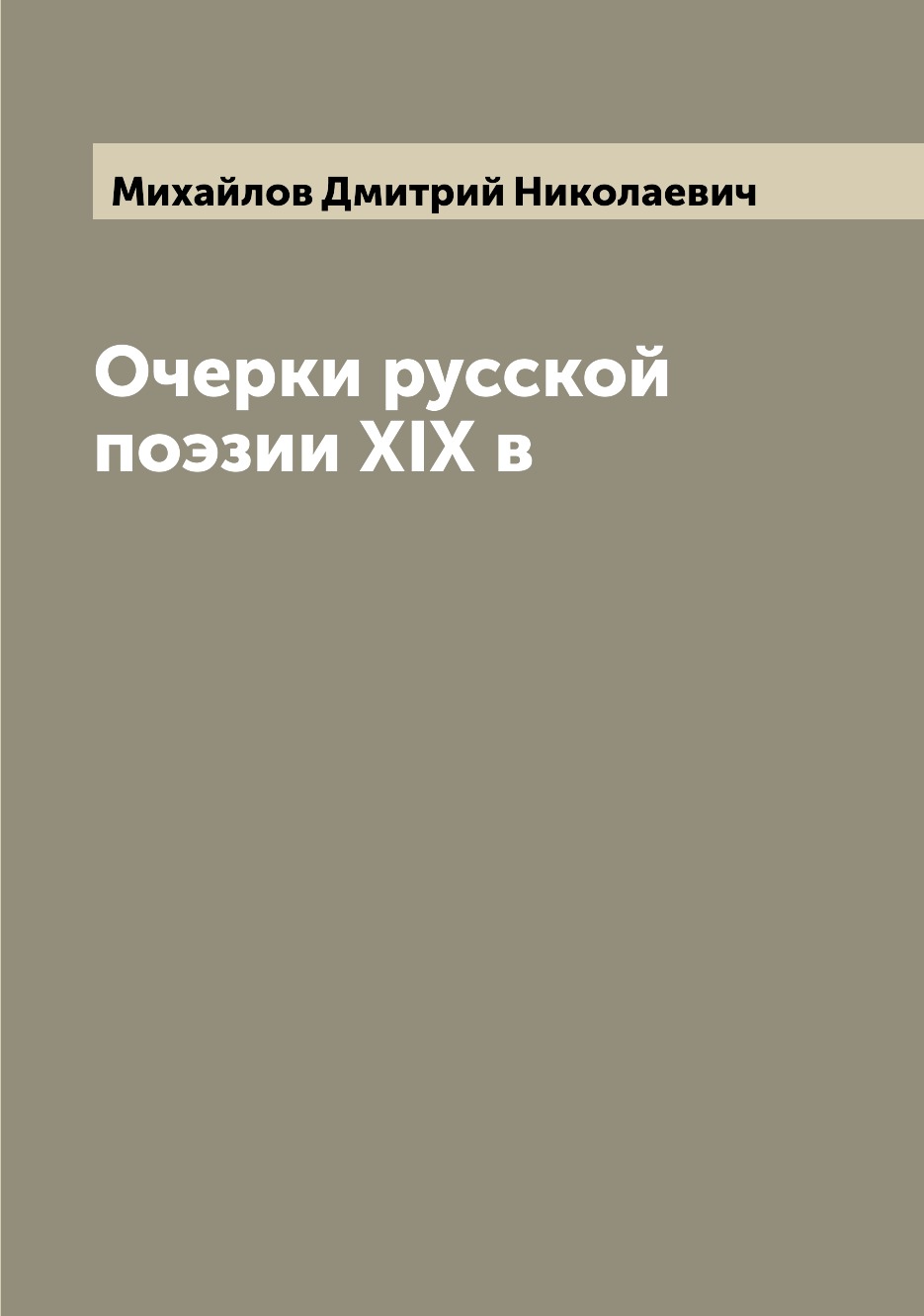 Михайлов Дмитрий Николаевич

Очерки русской поэзии XIX в